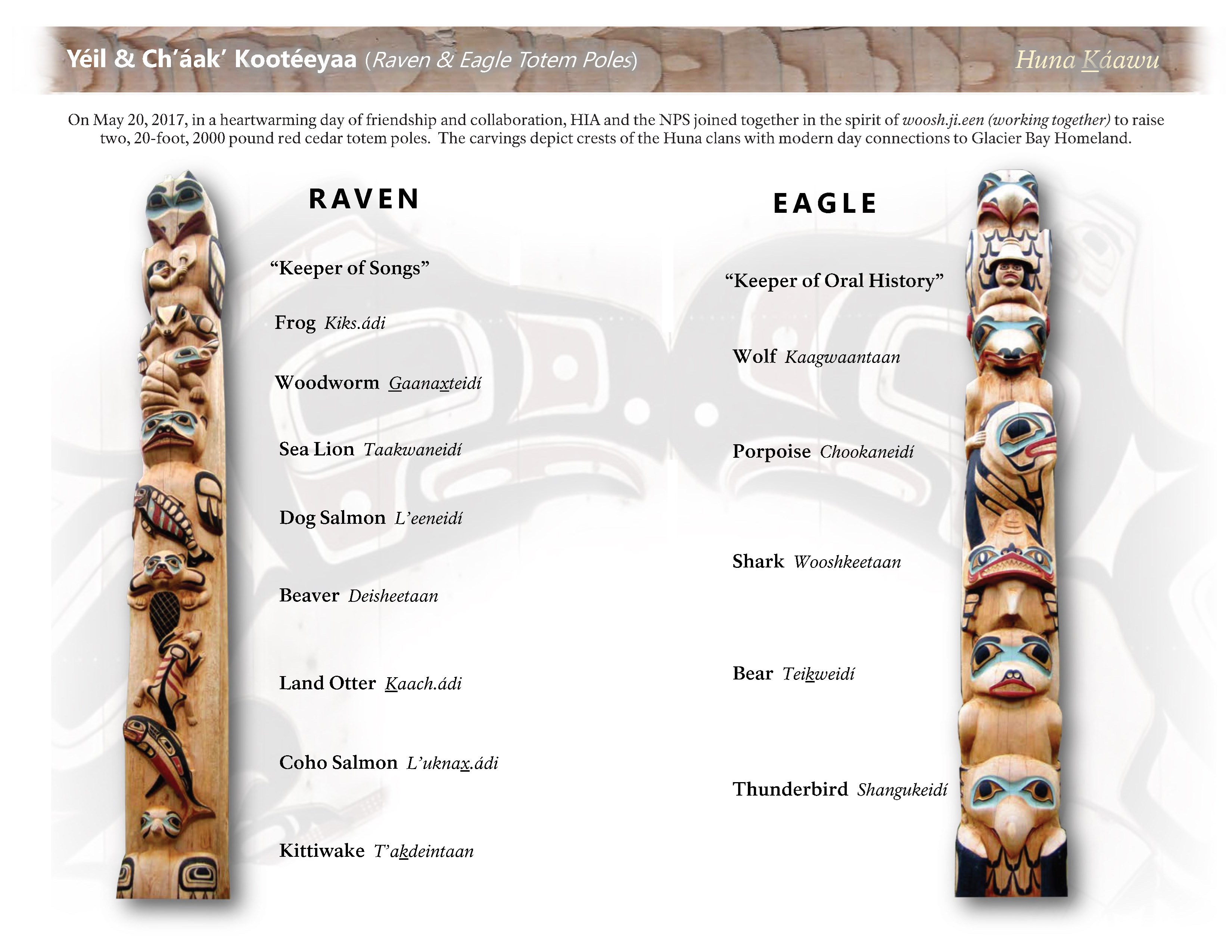 Yéil & Ch'áak' Kootéeyaa (Raven & Eagle Totem Poles)

Huna Káawu

On May 20, 2017, in a heartwarming day of friendship and collaboration, HIA and the NPS joined together in the spirit of woosh.ji.een (working together) to raise two, 20-foot, 2000 pound red cedar totem poles. The carvings depict crests of the Huna clans with modern day connections to Glacier Bay Homeland.

RAVEN

"Keeper of Songs"

Frog Kiks.ádi

Woodworm Gaanaxteidí

Sea Lion Taakwaneidí

Dog Salmon L'eeneidí

Beaver Deisheetaan

Land Otter Kaach.ádi

Coho Salmon L'uknax.ádi

Kittiwake T'akdeintaan

EAGLE

"Keeper of Oral History"

Wolf Kaagwaantaan

Porpoise Chookaneidí

Shark Wooshkeetaan

Bear Teikweidí

Thunderbird Shangukeidí